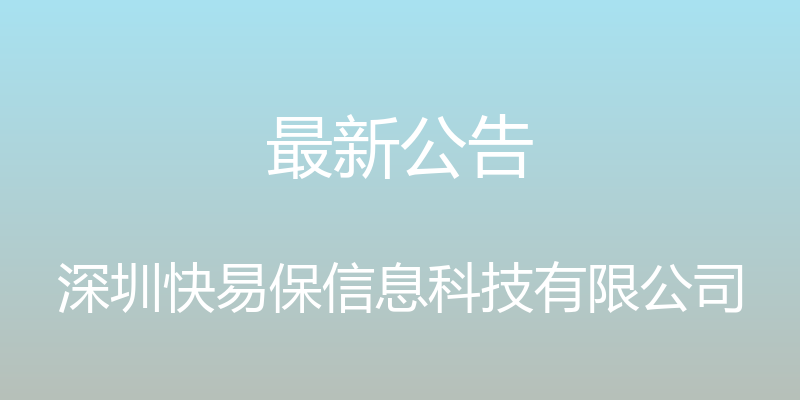 最新公告

深圳快易保信息科技有限公司